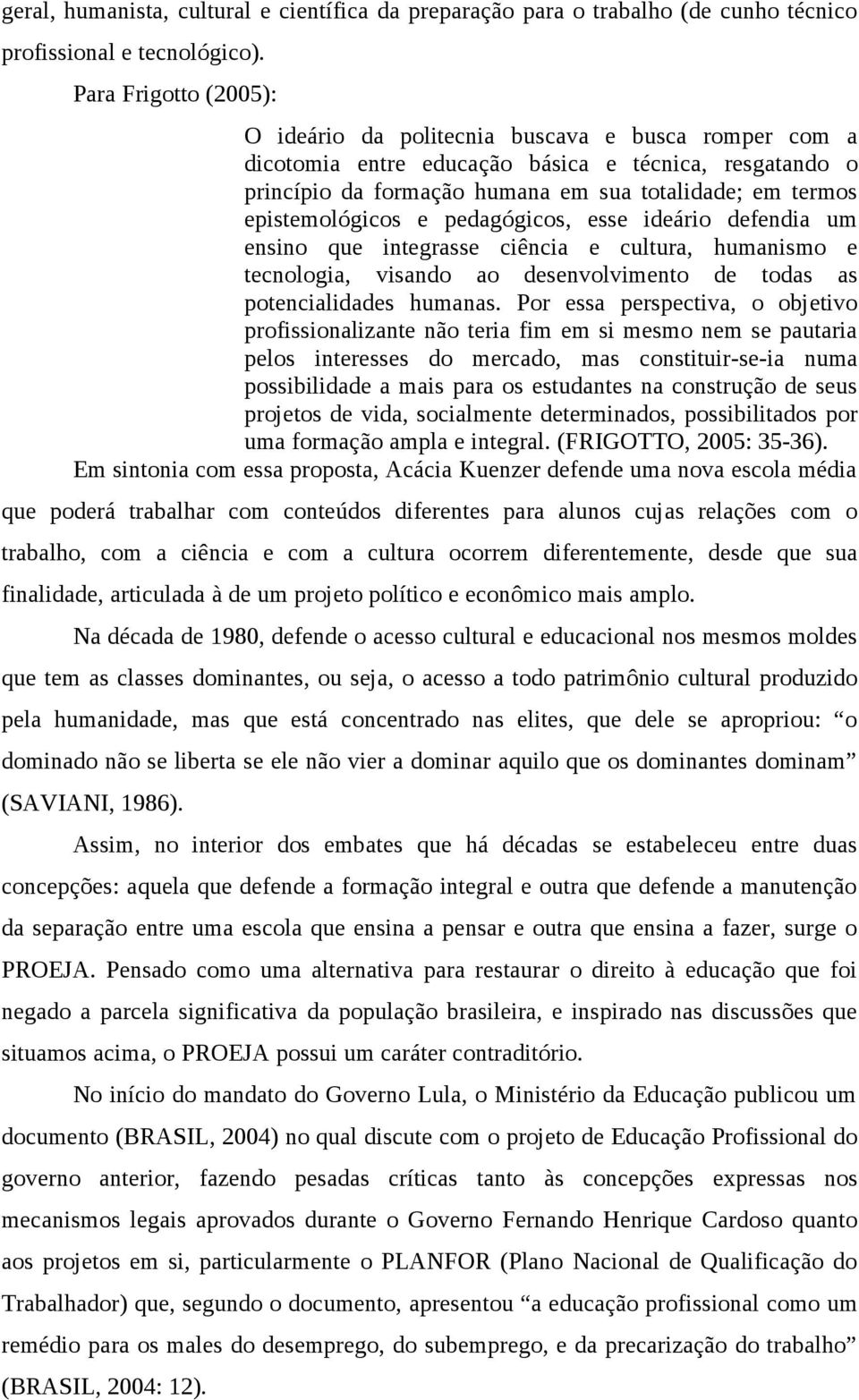 geral, humanista, cultural e científica da preparação para o trabalho (de cunho técnico profissional e tecnológico).

Para Frigotto (2005):

O ideário da politecnia buscava e busca romper com a dicotomia entre educação básica e técnica, resgatando o princípio da formação humana em sua totalidade; em termos epistemológicos e pedagógicos, esse ideário defendia um ensino que integrasse ciência e cultura, humanismo e tecnologia, visando ao desenvolvimento de todas as potencialidades humanas. Por essa perspectiva, o objetivo profissionalizante não teria fim em si mesmo nem se pautaria pelos interesses do mercado, mas constituir-se-ia numa possibilidade a mais para os estudantes na construção de seus projetos de vida, socialmente determinados, possibilitados por uma formação ampla e integral. (FRIGOTTO, 2005: 35-36).

Em sintonia com essa proposta, Acácia Kuenzer defende uma nova escola média que poderá trabalhar com conteúdos diferentes para alunos cujas relações com o trabalho, com a ciência e com a cultura ocorrem diferentemente, desde que sua finalidade, articulada à de um projeto político e econômico mais amplo.

Na década de 1980, defende o acesso cultural e educacional nos mesmos moldes que tem as classes dominantes, ou seja, o acesso a todo patrimônio cultural produzido pela humanidade, mas que está concentrado nas elites, que dele se apropriou: “o dominado não se liberta se ele não vier a dominar aquilo que os dominantes dominam” (SAVIANI, 1986).

Assim, no interior dos embates que há décadas se estabeleceu entre duas concepções: aquela que defende a formação integral e outra que defende a manutenção da separação entre uma escola que ensina a pensar e outra que ensina a fazer, surge o PROEJA. Pensado como uma alternativa para restaurar o direito à educação que foi negado a parcela significativa da população brasileira, e inspirado nas discussões que situamos acima, o PROEJA possui um caráter contraditório.

No início do mandato do Governo Lula, o Ministério da Educação publicou um documento (BRASIL, 2004) no qual discute com o projeto de Educação Profissional do governo anterior, fazendo pesadas críticas tanto às concepções expressas nos mecanismos legais aprovados durante o Governo Fernando Henrique Cardoso quanto aos projetos em si, particularmente o PLANFOR (Plano Nacional de Qualificação do Trabalhador) que, segundo o documento, apresentou “a educação profissional como um remédio para os males do desemprego, do subemprego, e da precarização do trabalho” (BRASIL, 2004: 12).